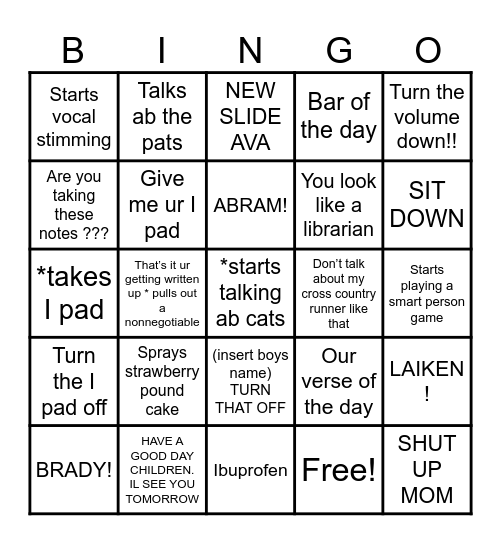 | B | I | N | G | O |
|---|---|---|---|---|
| Starts vocal stimming | Talks ab the pats | NEW SLIDE AVA | Bar of the day | Turn the volume down!! |
| Are you taking these notes ??? | Give me ur I pad | ABRAM! | You look like a librarian | SIT DOWN |
| *takes I pad | That's it ur getting written up * pulls out a nonnegotiable | *starts talking ab cats | Don't talk about my cross country runner like that | Starts playing a smart person game |
| Turn the I pad off | Sprays strawberry pound cake | (insert boys name) TURN THAT OFF | Our verse of the day | LAIKEN ! |
| BRADY! | HAVE A GOOD DAY CHILDREN. IL SEE YOU TOMORROW | Ibuprofen | Free! | SHUT UP MOM |